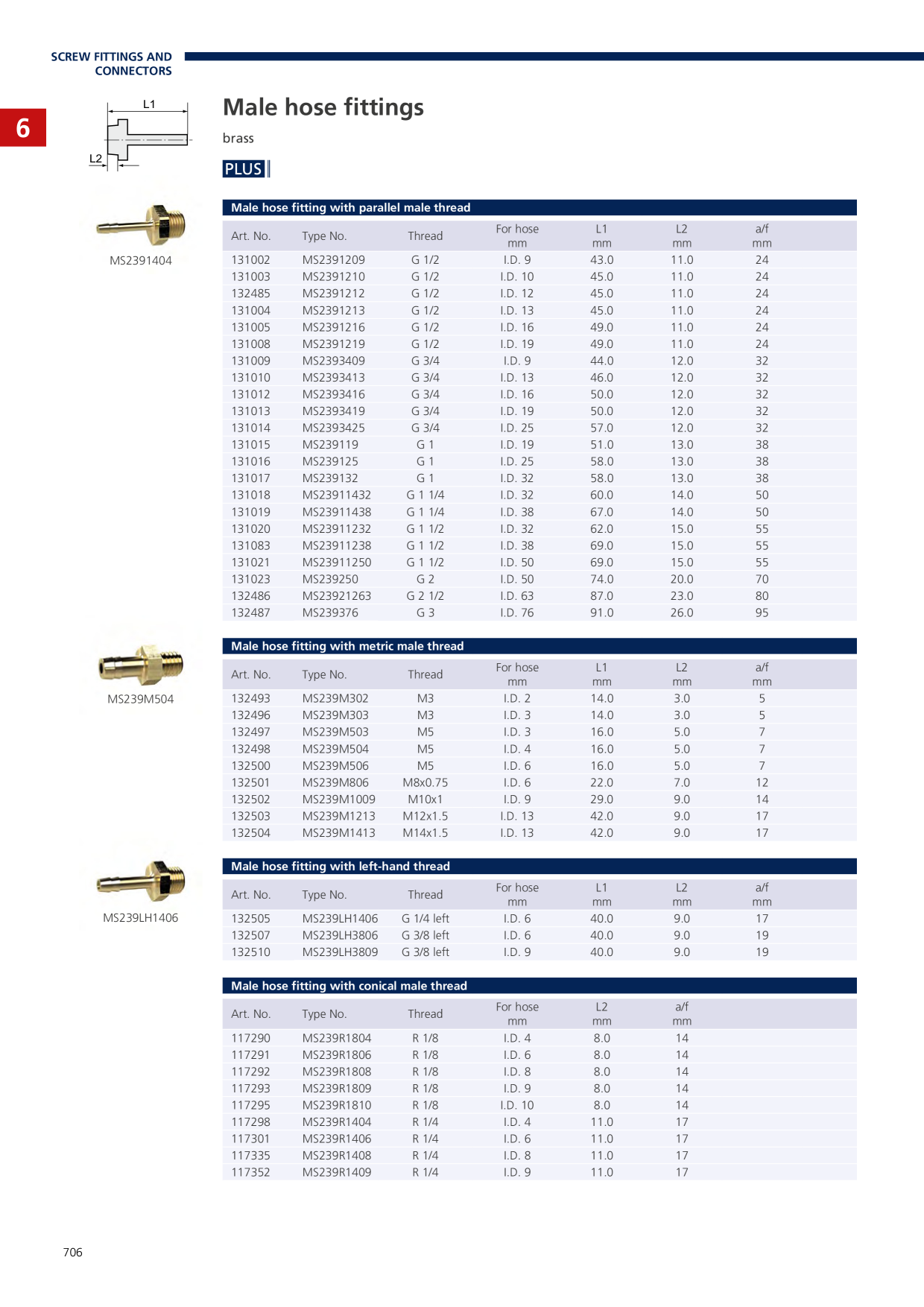 SCREW FITTINGS AND CONNECTORS

6

L1

L2

Male hose fittings

brass

PLUS

MS2391404

Male hose fitting with parallel male thread

| Art. No. | Type No. | Thread | For hose mm | L1 mm | L2 mm | a/f mm |
|---|---|---|---|---|---|---|
| 131002 | MS2391209 | G 1/2 | I.D. 9 | 43.0 | 11.0 | 24 |
| 131003 | MS2391210 | G 1/2 | I.D. 10 | 45.0 | 11.0 | 24 |
| 132485 | MS2391212 | G 1/2 | I.D. 12 | 45.0 | 11.0 | 24 |
| 131004 | MS2391213 | G 1/2 | I.D. 13 | 45.0 | 11.0 | 24 |
| 131005 | MS2391216 | G 1/2 | I.D. 16 | 49.0 | 11.0 | 24 |
| 131008 | MS2391219 | G 1/2 | I.D. 19 | 49.0 | 11.0 | 24 |
| 131009 | MS2393409 | G 3/4 | I.D. 9 | 44.0 | 12.0 | 32 |
| 131010 | MS2393413 | G 3/4 | I.D. 13 | 46.0 | 12.0 | 32 |
| 131012 | MS2393416 | G 3/4 | I.D. 16 | 50.0 | 12.0 | 32 |
| 131013 | MS2393419 | G 3/4 | I.D. 19 | 50.0 | 12.0 | 32 |
| 131014 | MS2393425 | G 3/4 | I.D. 25 | 57.0 | 12.0 | 32 |
| 131015 | MS239119 | G 1 | I.D. 19 | 51.0 | 13.0 | 38 |
| 131016 | MS239125 | G 1 | I.D. 25 | 58.0 | 13.0 | 38 |
| 131017 | MS239132 | G 1 | I.D. 32 | 58.0 | 13.0 | 38 |
| 131018 | MS23911432 | G 1 1/4 | I.D. 32 | 60.0 | 14.0 | 50 |
| 131019 | MS23911438 | G 1 1/4 | I.D. 38 | 67.0 | 14.0 | 50 |
| 131020 | MS23911232 | G 1 1/2 | I.D. 32 | 62.0 | 15.0 | 55 |
| 131083 | MS23911238 | G 1 1/2 | I.D. 38 | 69.0 | 15.0 | 55 |
| 131021 | MS23911250 | G 1 1/2 | I.D. 50 | 69.0 | 15.0 | 55 |
| 131023 | MS239250 | G 2 | I.D. 50 | 74.0 | 20.0 | 70 |
| 132486 | MS23921263 | G 2 1/2 | I.D. 63 | 87.0 | 23.0 | 80 |
| 132487 | MS239376 | G 3 | I.D. 76 | 91.0 | 26.0 | 95 |

MS239M504

Male hose fitting with metric male thread

| Art. No. | Type No. | Thread | For hose mm | L1 mm | L2 mm | a/f mm |
|---|---|---|---|---|---|---|
| 132493 | MS239M302 | M3 | I.D. 2 | 14.0 | 3.0 | 5 |
| 132496 | MS239M303 | M3 | I.D. 3 | 14.0 | 3.0 | 5 |
| 132497 | MS239M503 | M5 | I.D. 3 | 16.0 | 5.0 | 7 |
| 132498 | MS239M504 | M5 | I.D. 4 | 16.0 | 5.0 | 7 |
| 132500 | MS239M506 | M5 | I.D. 6 | 16.0 | 5.0 | 7 |
| 132501 | MS239M806 | M8x0.75 | I.D. 6 | 22.0 | 7.0 | 12 |
| 132502 | MS239M1009 | M10x1 | I.D. 9 | 29.0 | 9.0 | 14 |
| 132503 | MS239M1213 | M12x1.5 | I.D. 13 | 42.0 | 9.0 | 17 |
| 132504 | MS239M1413 | M14x1.5 | I.D. 13 | 42.0 | 9.0 | 17 |

MS239LH1406

Male hose fitting with left-hand thread

| Art. No. | Type No. | Thread | For hose mm | L1 mm | L2 mm | a/f mm |
|---|---|---|---|---|---|---|
| 132505 | MS239LH1406 | G 1/4 left | I.D. 6 | 40.0 | 9.0 | 17 |
| 132507 | MS239LH3806 | G 3/8 left | I.D. 6 | 40.0 | 9.0 | 19 |
| 132510 | MS239LH3809 | G 3/8 left | I.D. 9 | 40.0 | 9.0 | 19 |

Male hose fitting with conical male thread

| Art. No. | Type No. | Thread | For hose mm | L2 mm | a/f mm |
|---|---|---|---|---|---|
| 117290 | MS239R1804 | R 1/8 | I.D. 4 | 8.0 | 14 |
| 117291 | MS239R1806 | R 1/8 | I.D. 6 | 8.0 | 14 |
| 117292 | MS239R1808 | R 1/8 | I.D. 8 | 8.0 | 14 |
| 117293 | MS239R1809 | R 1/8 | I.D. 9 | 8.0 | 14 |
| 117295 | MS239R1810 | R 1/8 | I.D. 10 | 8.0 | 14 |
| 117298 | MS239R1404 | R 1/4 | I.D. 4 | 11.0 | 17 |
| 117301 | MS239R1406 | R 1/4 | I.D. 6 | 11.0 | 17 |
| 117335 | MS239R1408 | R 1/4 | I.D. 8 | 11.0 | 17 |
| 117352 | MS239R1409 | R 1/4 | I.D. 9 | 11.0 | 17 |

706